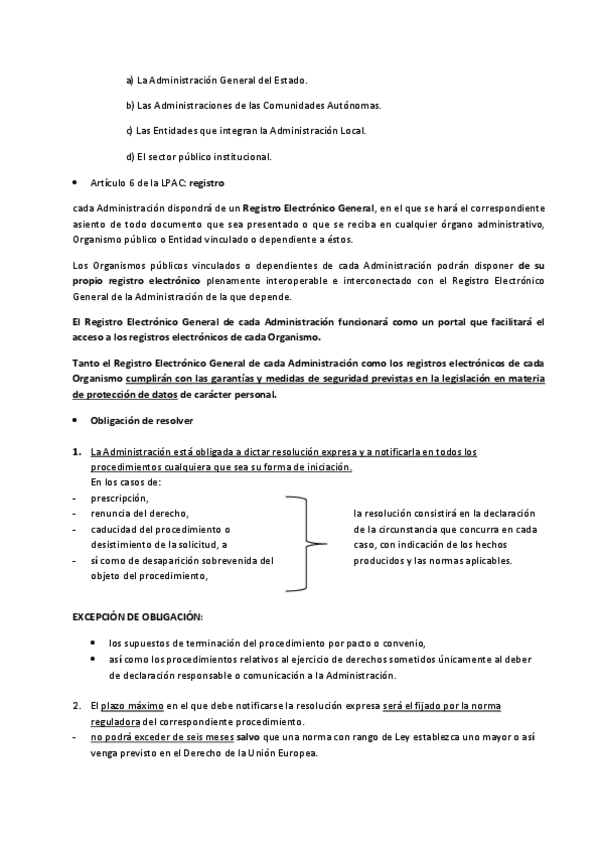 a) La Administración General del Estado.

b) Las Administraciones de las Comunidades Autónomas.

c) Las Entidades que integran la Administración Local.

d) El sector público institucional.

• Artículo 6 de la LPAC: registro

cada Administración dispondrá de un Registro Electrónico General, en el que se hará el correspondiente asiento de todo documento que sea presentado o que se reciba en cualquier órgano administrativo, Organismo público o Entidad vinculado o dependiente a éstos.

Los Organismos públicos vinculados o dependientes de cada Administración podrán disponer de su propio registro electrónico plenamente interoperable e interconectado con el Registro Electrónico General de la Administración de la que depende.

El Registro Electrónico General de cada Administración funcionará como un portal que facilitará el acceso a los registros electrónicos de cada Organismo.

Tanto el Registro Electrónico General de cada Administración como los registros electrónicos de cada Organismo cumplirán con las garantías y medidas de seguridad previstas en la legislación en materia de protección de datos de carácter personal.

• Obligación de resolver

1. La Administración está obligada a dictar resolución expresa y a notificarla en todos los procedimientos cualquiera que sea su forma de iniciación.
En los casos de:
- prescripción,
- renuncia del derecho,
- caducidad del procedimiento o desistimiento de la solicitud, a
- sí como de desaparición sobrevenida del objeto del procedimiento,

la resolución consistirá en la declaración de la circunstancia que concurra en cada caso, con indicación de los hechos producidos y las normas aplicables.

EXCEPCIÓN DE OBLIGACIÓN:

• los supuestos de terminación del procedimiento por pacto o convenio,
• así como los procedimientos relativos al ejercicio de derechos sometidos únicamente al deber de declaración responsable o comunicación a la Administración.

2. El plazo máximo en el que debe notificarse la resolución expresa será el fijado por la norma reguladora del correspondiente procedimiento.
- no podrá exceder de seis meses salvo que una norma con rango de Ley establezca uno mayor o así venga previsto en el Derecho de la Unión Europea.